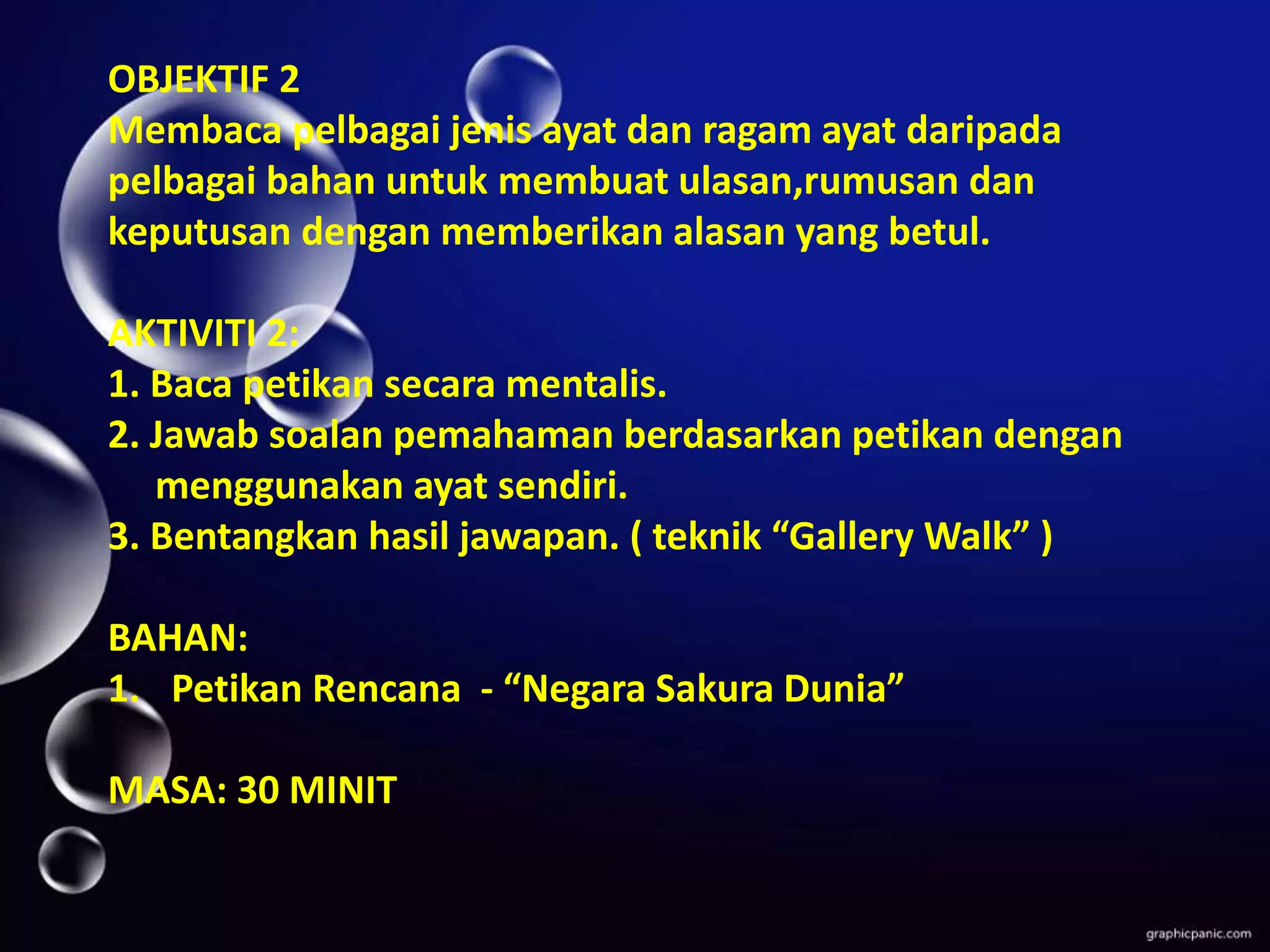 OBJEKTIF 2
Membaca pelbagai jenis ayat dan ragam ayat daripada pelbagai bahan untuk membuat ulasan,rumusan dan keputusan dengan memberikan alasan yang betul.

AKTIVITI 2:
1. Baca petikan secara mentalis.
2. Jawab soalan pemahaman berdasarkan petikan dengan menggunakan ayat sendiri.
3. Bentangkan hasil jawapan. ( teknik “Gallery Walk” )

BAHAN:
1. Petikan Rencana - “Negara Sakura Dunia”

MASA: 30 MINIT

graphicpanic.com